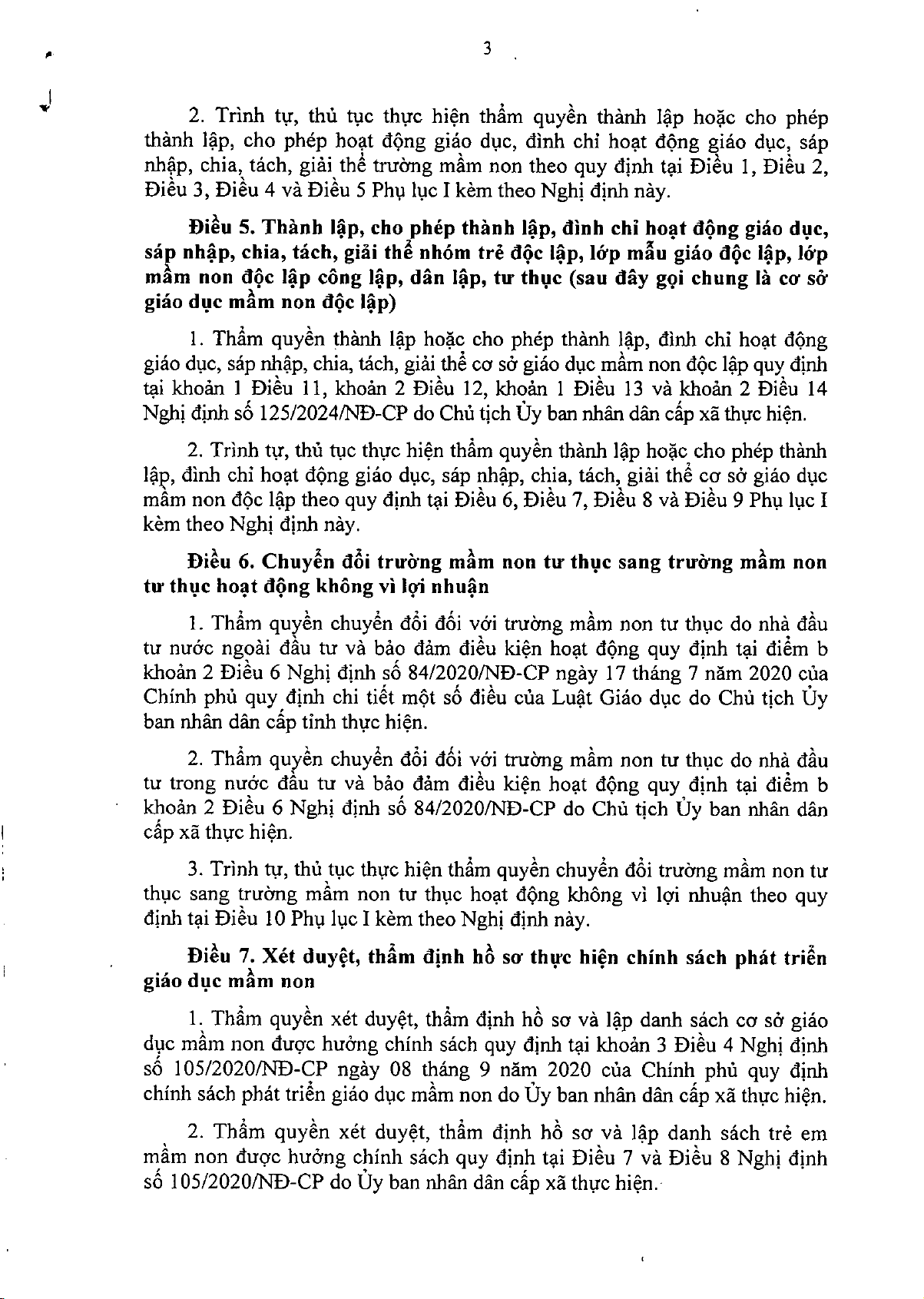 3

2. Trình tự, thủ tục thực hiện thẩm quyền thành lập hoặc cho phép thành lập, cho phép hoạt động giáo dục, đình chỉ hoạt động giáo dục, sáp nhập, chia, tách, giải thể trường mầm non theo quy định tại Điều 1, Điều 2, Điều 3, Điều 4 và Điều 5 Phụ lục I kèm theo Nghị định này.

Điều 5. Thành lập, cho phép thành lập, đình chỉ hoạt động giáo dục, sáp nhập, chia, tách, giải thể nhóm trẻ độc lập, lớp mẫu giáo độc lập, lớp mầm non độc lập công lập, dân lập, tư thục (sau đây gọi chung là cơ sở giáo dục mầm non độc lập)

1. Thẩm quyền thành lập hoặc cho phép thành lập, đình chỉ hoạt động giáo dục, sáp nhập, chia, tách, giải thể cơ sở giáo dục mầm non độc lập quy định tại khoản 1 Điều 11, khoản 2 Điều 12, khoản 1 Điều 13 và khoản 2 Điều 14 Nghị định số 125/2024/NĐ-CP do Chủ tịch Ủy ban nhân dân cấp xã thực hiện.

2. Trình tự, thủ tục thực hiện thẩm quyền thành lập hoặc cho phép thành lập, đình chỉ hoạt động giáo dục, sáp nhập, chia, tách, giải thể cơ sở giáo dục mầm non độc lập theo quy định tại Điều 6, Điều 7, Điều 8 và Điều 9 Phụ lục I kèm theo Nghị định này.

Điều 6. Chuyển đổi trường mầm non tư thục sang trường mầm non tư thục hoạt động không vì lợi nhuận

1. Thẩm quyền chuyển đổi đối với trường mầm non tư thục do nhà đầu tư nước ngoài đầu tư và bảo đảm điều kiện hoạt động quy định tại điểm b khoản 2 Điều 6 Nghị định số 84/2020/NĐ-CP ngày 17 tháng 7 năm 2020 của Chính phủ quy định chi tiết một số điều của Luật Giáo dục do Chủ tịch Ủy ban nhân dân cấp tỉnh thực hiện.

2. Thẩm quyền chuyển đổi đối với trường mầm non tư thục do nhà đầu tư trong nước đầu tư và bảo đảm điều kiện hoạt động quy định tại điểm b khoản 2 Điều 6 Nghị định số 84/2020/NĐ-CP do Chủ tịch Ủy ban nhân dân cấp xã thực hiện.

3. Trình tự, thủ tục thực hiện thẩm quyền chuyển đổi trường mầm non tư thục sang trường mầm non tư thục hoạt động không vì lợi nhuận theo quy định tại Điều 10 Phụ lục I kèm theo Nghị định này.

Điều 7. Xét duyệt, thẩm định hồ sơ thực hiện chính sách phát triển giáo dục mầm non

1. Thẩm quyền xét duyệt, thẩm định hồ sơ và lập danh sách cơ sở giáo dục mầm non được hưởng chính sách quy định tại khoản 3 Điều 4 Nghị định số 105/2020/NĐ-CP ngày 08 tháng 9 năm 2020 của Chính phủ quy định chính sách phát triển giáo dục mầm non do Ủy ban nhân dân cấp xã thực hiện.

2. Thẩm quyền xét duyệt, thẩm định hồ sơ và lập danh sách trẻ em mầm non được hưởng chính sách quy định tại Điều 7 và Điều 8 Nghị định số 105/2020/NĐ-CP do Ủy ban nhân dân cấp xã thực hiện.